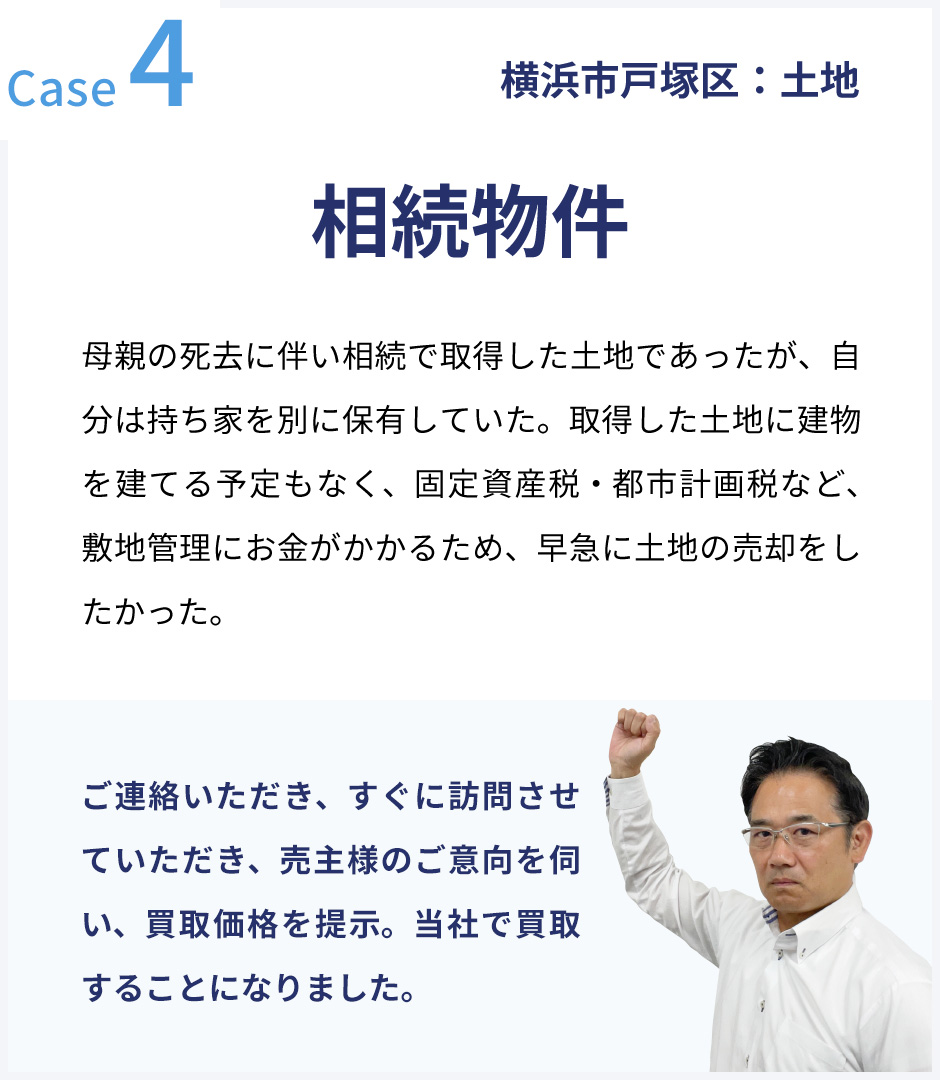 Case 4

横浜市戸塚区：土地

相続物件

母親の死去に伴い相続で取得した土地であったが、自分は持ち家を別に保有していた。取得した土地に建物を建てる予定もなく、固定資産税・都市計画税など、敷地管理にお金がかかるため、早急に土地の売却をしたかった。

ご連絡いただき、すぐに訪問させていただき、売主様のご意向を伺い、買取価格を提示。当社で買取することになりました。